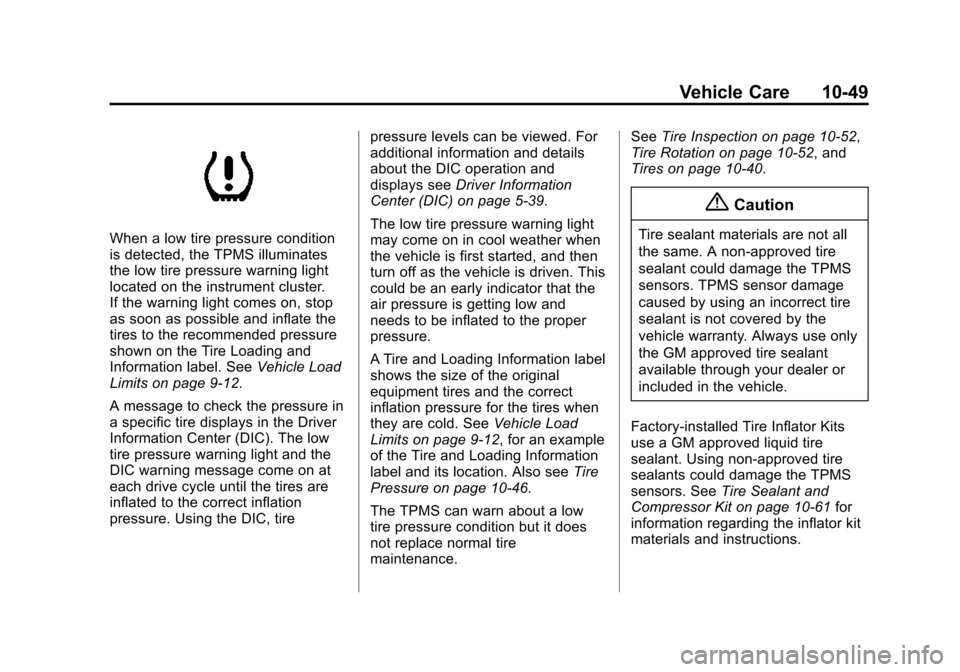 Vehicle Care 10-49

When a low tire pressure condition is detected, the TPMS illuminates the low tire pressure warning light located on the instrument cluster. If the warning light comes on, stop as soon as possible and inflate the tires to the recommended pressure shown on the Tire Loading and Information label. See Vehicle Load Limits on page 9-12.

A message to check the pressure in a specific tire displays in the Driver Information Center (DIC). The low tire pressure warning light and the DIC warning message come on at each drive cycle until the tires are inflated to the correct inflation pressure. Using the DIC, tire pressure levels can be viewed. For additional information and details about the DIC operation and displays see Driver Information Center (DIC) on page 5-39.

The low tire pressure warning light may come on in cool weather when the vehicle is first started, and then turn off as the vehicle is driven. This could be an early indicator that the air pressure is getting low and needs to be inflated to the proper pressure.

A Tire and Loading Information label shows the size of the original equipment tires and the correct inflation pressure for the tires when they are cold. See Vehicle Load Limits on page 9-12, for an example of the Tire and Loading Information label and its location. Also see Tire Pressure on page 10-46.

The TPMS can warn about a low tire pressure condition but it does not replace normal tire maintenance. See Tire Inspection on page 10-52, Tire Rotation on page 10-52, and Tires on page 10-40.

Caution

Tire sealant materials are not all the same. A non-approved tire sealant could damage the TPMS sensors. TPMS sensor damage caused by using an incorrect tire sealant is not covered by the vehicle warranty. Always use only the GM approved tire sealant available through your dealer or included in the vehicle.

Factory-installed Tire Inflator Kits use a GM approved liquid tire sealant. Using non-approved tire sealants could damage the TPMS sensors. See Tire Sealant and Compressor Kit on page 10-61 for information regarding the inflator kit materials and instructions.

carmanualsonline.info